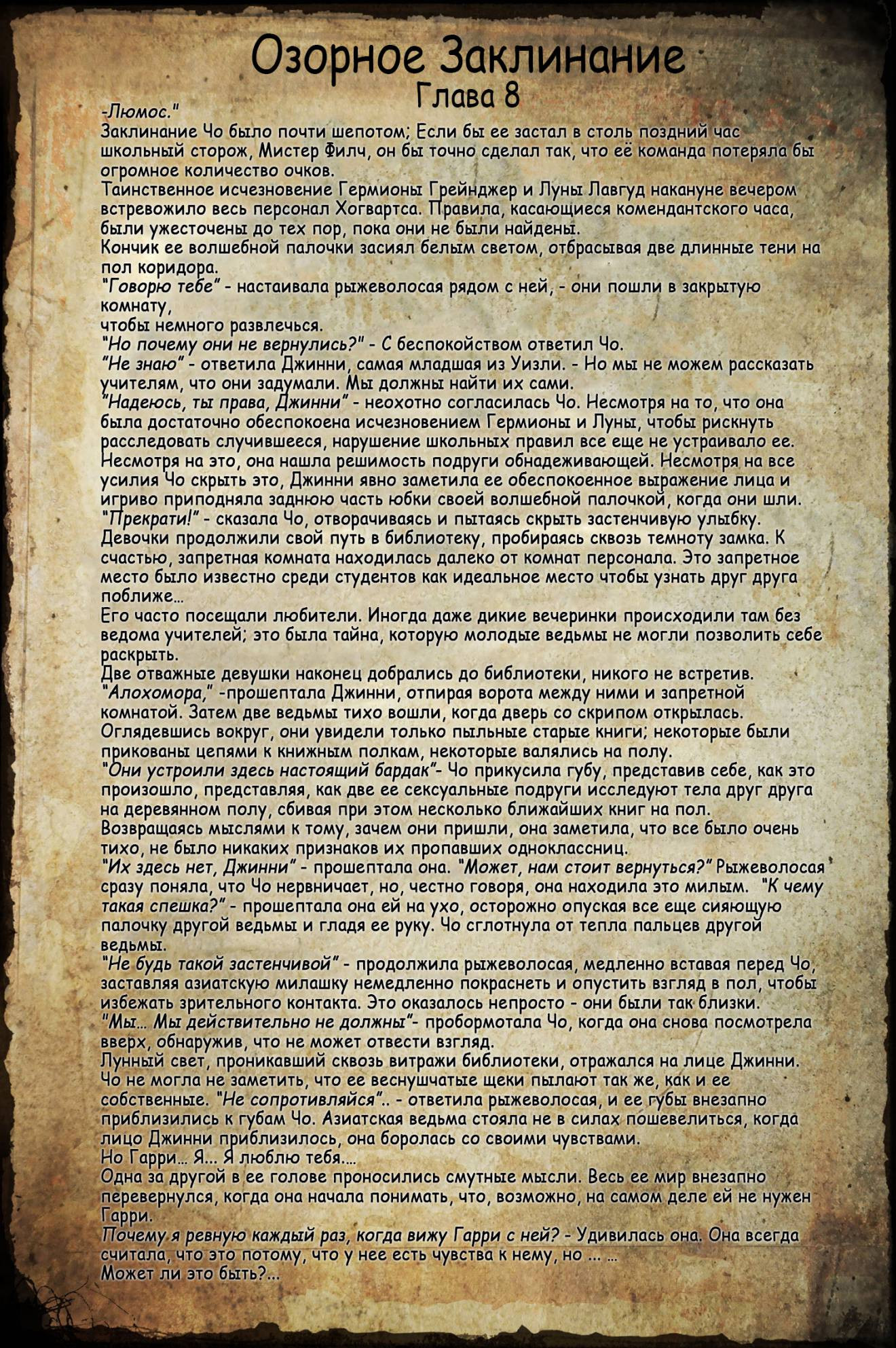 Озорное Заклинание
Глава 8

-Люмос."
Заклинание Чо было почти шепотом; Если бы ее застал в столь поздний час школьный сторож, Мистер Филч, он бы точно сделал так, что её команда потеряла бы огромное количество очков.
Таинственное исчезновение Гермионы Грейнджер и Луны Лавгуд накануне вечером встревожило весь персонал Хогвартса. Правила, касающиеся комендантского часа, были ужесточены до тех пор, пока они не были найдены.
Кончик ее волшебной палочки засиял белым светом, отбрасывая две длинные тени на пол коридора.
"Говорю тебе" - настаивала рыжеволосая рядом с ней, - они пошли в закрытую комнату,
чтобы немного развлечься.
"Но почему они не вернулись?" - С беспокойством ответил Чо.
"Не знаю" - ответила Джинни, самая младшая из Уизли. - Но мы не можем рассказать учителям, что они задумали. Мы должны найти их сами.
"Надеюсь, ты права, Джинни" - неохотно согласилась Чо. Несмотря на то, что она была достаточно обеспокоена исчезновением Гермионы и Луны, чтобы рискнуть расследовать случившееся, нарушение школьных правил все еще не устраивало ее. Несмотря на это, она нашла решимость подруги обнадеживающей. Несмотря на все усилия Чо скрыть это, Джинни явно заметила ее обеспокоенное выражение лица и игриво приподняла заднюю часть юбки своей волшебной палочкой, когда они шли.
"Прекрати!" - сказала Чо, отворачиваясь и пытаясь скрыть застенчивую улыбку.
Девочки продолжили свой путь в библиотеку, пробираясь сквозь темноту замка. К счастью, запретная комната находилась далеко от комнат персонала. Это запретное место было известно среди студентов как идеальное место чтобы узнать друг друга поближе...
Его часто посещали любители. Иногда даже дикие вечеринки происходили там без ведома учителей; это была тайна, которую молодые ведьмы не могли позволить себе раскрыть.
Две отважные девушки наконец добрались до библиотеки, никого не встретив.
"Алохомора," -прошептала Джинни, отпирая ворота между ними и запретной комнатой. Затем две ведьмы тихо вошли, когда дверь со скрипом открылась.
Оглядевшись вокруг, они увидели только пыльные старые книги; некоторые были прикованы цепями к книжным полкам, некоторые валялись на полу.
"Они устроили здесь настоящий бардак"- Чо прикусила губу, представив себе, как это произошло, представляя, как две ее сексуальные подруги исследуют тела друг друга на деревянном полу, сбивая при этом несколько ближайших книг на пол.
Возвращаясь мыслями к тому, зачем они пришли, она заметила, что все было очень тихо, не было никаких признаков их пропавших одноклассниц.
"Их здесь нет, Джинни" - прошептала она. "Может, нам стоит вернуться?" Рыжеволосая сразу поняла, что Чо нервничает, но, честно говоря, она находила это милым. "К чему такая спешка?" - прошептала она ей на ухо, осторожно опуская все еще сияющую палочку другой ведьмы и гладя ее руку. Чо сглотнула от тепла пальцев другой ведьмы.
"Не будь такой застенчивой" - продолжила рыжеволосая, медленно вставая перед Чо, заставляя азиатскую милашку немедленно покраснеть и опустить взгляд в пол, чтобы избежать зрительного контакта. Это оказалось непросто - они были так близки.
"Мы... Мы действительно не должны"- пробормотала Чо, когда она снова посмотрела вверх, обнаружив, что не может отвести взгляд.
Лунный свет, проникавший сквозь витражи библиотеки, отражался на лице Джинни. Чо не могла не заметить, что ее веснушчатые щеки пылают так же, как и ее собственные. "Не сопротивляйся".. - ответила рыжеволосая, и ее губы внезапно приблизились к губам Чо. Азиатская ведьма стояла не в силах пошевелиться, когда лицо Джинни приблизилось, она боролась со своими чувствами.
Но Гарри... Я... Я люблю тебя....
Одна за другой в ее голове проносились смутные мысли. Весь ее мир внезапно перевернулся, когда она начала понимать, что, возможно, на самом деле ей не нужен Гарри.
Почему я ревную каждый раз, когда вижу Гарри с ней? - Удивилась она. Она всегда считала, что это потому, что у нее есть чувства к нему, но ... ...
Может ли это быть?...